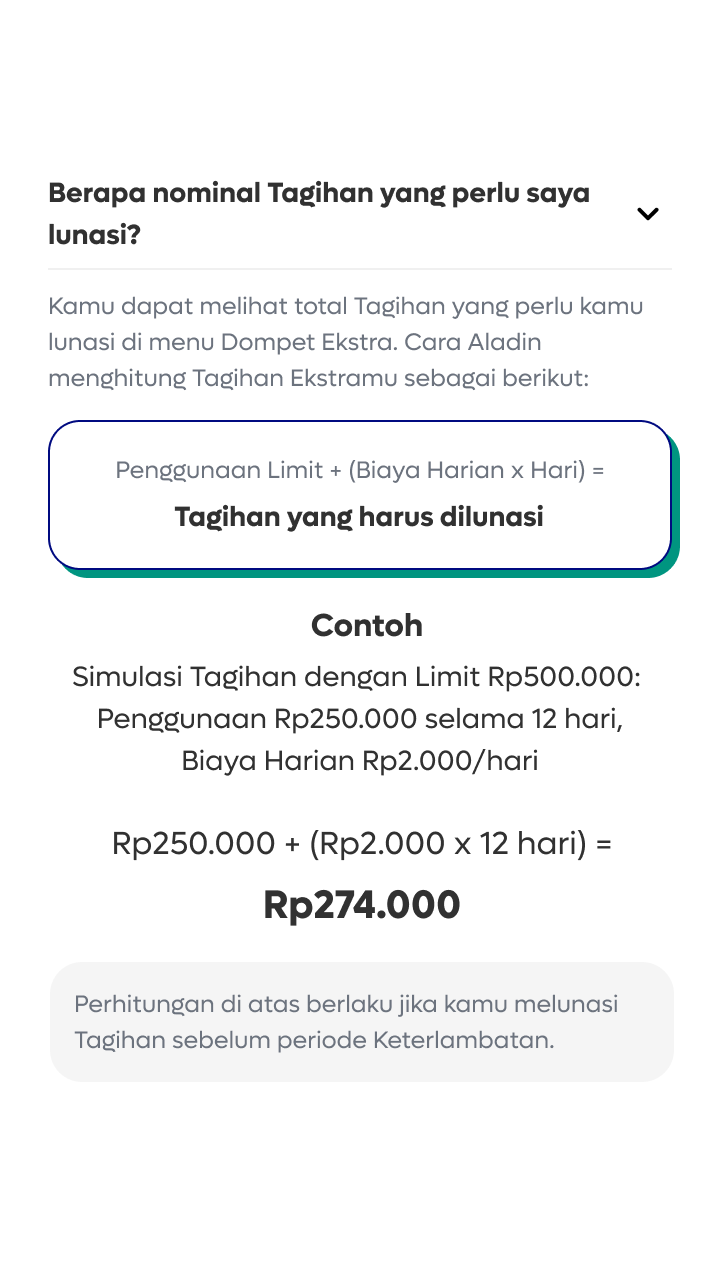 Berapa nominal Tagihan yang perlu saya lunasi?

Kamu dapat melihat total Tagihan yang perlu kamu lunasi di menu Dompet Ekstra. Cara Aladin menghitung Tagihan Ekstramu sebagai berikut:

Penggunaan Limit + (Biaya Harian x Hari) =
Tagihan yang harus dilunasi

Contoh
Simulasi Tagihan dengan Limit Rp500.000: Penggunaan Rp250.000 selama 12 hari, Biaya Harian Rp2.000/hari

Rp250.000 + (Rp2.000 x 12 hari) =
Rp274.000

Perhitungan di atas berlaku jika kamu melunasi Tagihan sebelum periode Keterlambatan.